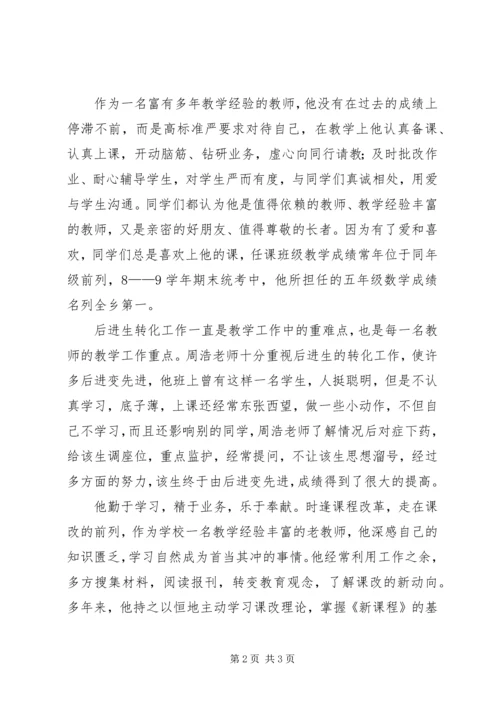 作为一名富有多年教学经验的教师，他没有在过去的成绩上停滞不前，而是高标准严要求对待自己，在教学上他认真备课、认真上课，开动脑筋、钻研业务，虚心向同行请教；及时批改作业、耐心辅导学生，对学生严而有度，与同学们真诚相处，用爱与学生沟通。同学们都认为他是值得依赖的教师、教学经验丰富的教师，又是亲密的好朋友、值得尊敬的长者。因为有了爱和喜欢，同学们总是喜欢上他的课，任课班级教学成绩常年位于同年级前列，8——9学年期末统考中，他所担任的五年级数学成绩名列全乡第一。

后进生转化工作一直是教学工作中的重难点，也是每一名教师的教学工作重点。周浩老师十分重视后进生的转化工作，使许多后进变先进，他班上曾有这样一名学生，人挺聪明，但是不认真学习，底子薄，上课还经常东张西望，做一些小动作，不但自己不学习，而且还影响别的同学，周浩老师了解情况后对症下药，给该生调座位，重点监护，经常提问，不让该生思想溜号，经过多方面的努力，该生终于由后进变先进，成绩得到了很大的提高。

他勤于学习，精于业务，乐于奉献。时逢课程改革，走在课改的前列，作为学校一名教学经验丰富的老教师，他深感自己的知识匮乏，学习自然成为首当其冲的事情。他经常利用工作之余，多方搜集材料，阅读报刊，转变教育观念，了解课改的新动向。多年来，他持之以恒地主动学习课改理论，掌握《新课程》的基

第2页 共3页